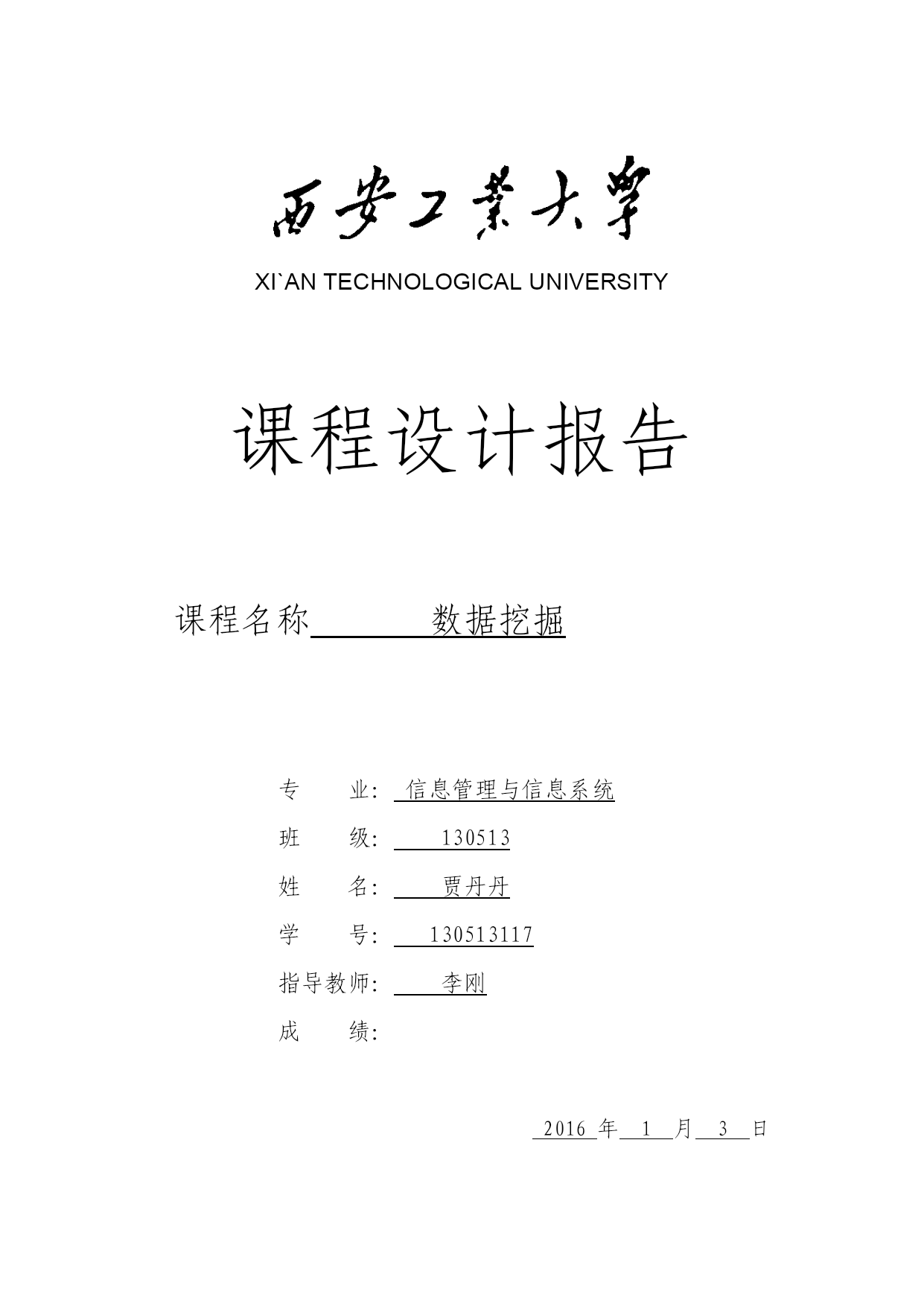 西安工業大學

XI`AN TECHNOLOGICAL UNIVERSITY

课程设计报告

课程名称 数据挖掘

专 业： 信息管理与信息系统

班 级： 130513

姓 名： 贾丹丹

学 号： 130513117

指导教师： 李刚

成 绩：

2016 年 1 月 3 日